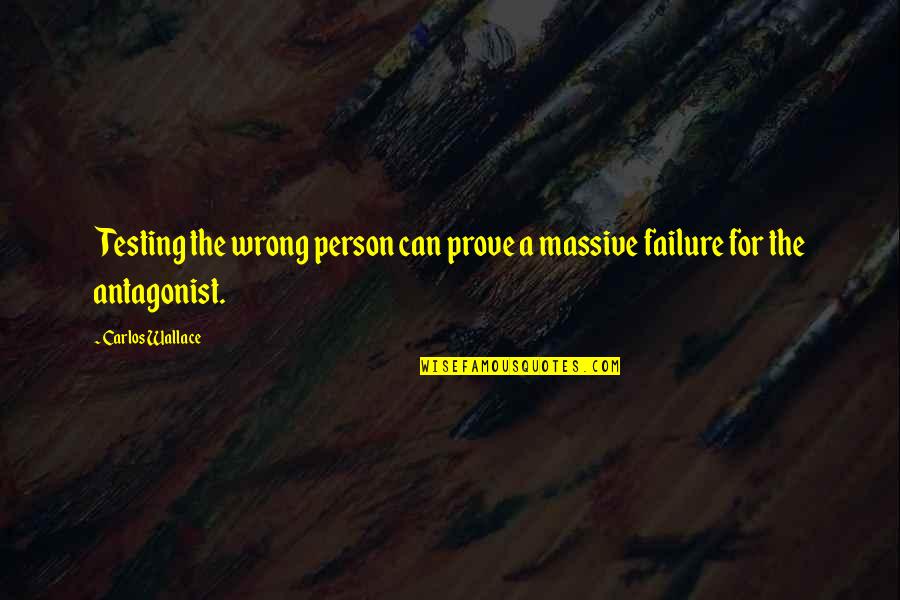 Testing the wrong person can prove a massive failure for the antagonist.

~ Carlos Wallace

WISEFAMOUSQUOTES.COM